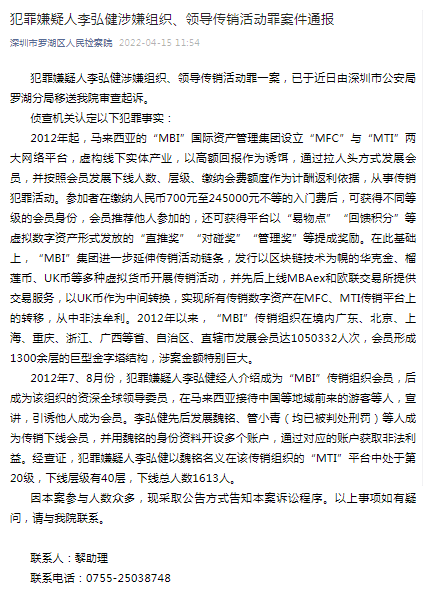 犯罪嫌疑人李弘健涉嫌组织、领导传销活动罪案件通报

深圳市罗湖区人民检察院 2022-04-15 11:54

犯罪嫌疑人李弘健涉嫌组织、领导传销活动罪一案，已于近日由深圳市公安局罗湖分局移送我院审查起诉。

侦查机关认定以下犯罪事实：

2012年起，马来西亚的“MBI”国际资产管理集团设立“MFC”与“MTI”两大网络平台，虚构线下实体产业，以高额回报作为诱饵，通过拉人头方式发展会员，并按照会员发展下线人数、层级、缴纳会费额度作为计酬返利依据，从事传销犯罪活动。参加者在缴纳人民币700元至245000元不等的入门费后，可获得不同等级的会员身份，会员推荐他人参加的，还可获得平台以“易物点”“回馈积分”等虚拟数字资产形式发放的“直推奖”“对碰奖”“管理奖”等提成奖励。在此基础上，“MBI”集团进一步延伸传销活动链条，发行以区块链技术为幌的华克金、榴莲币、UK币等多种虚拟货币开展传销活动，并先后上线MBAex和欧联交易所提供交易服务，以UK币作为中间转换，实现所有传销数字资产在MFC、MTI传销平台上的转移，从中非法牟利。2012年以来，“MBI”传销组织在境内广东、北京、上海、重庆、浙江、广西等省、自治区、直辖市发展会员达1050332人次，会员形成1300余层的巨型金字塔结构，涉案金额特别巨大。

2012年7、8月份，犯罪嫌疑人李弘健经人介绍成为“MBI”传销组织会员，后成为该组织的资深全球领导委员，在马来西亚接待中国等地域前来的游客等人，宣讲，引诱他人成为会员。李弘健先后发展魏铭、管小青（均已被判处刑罚）等人成为传销下线会员，并用魏铭的身份资料开设多个账户，通过对应的账户获取非法利益。经查证，犯罪嫌疑人李弘健以魏铭名义在该传销组织的“MTI”平台中处于第20级，下线层级有40层，下线总人数1613人。

因本案参与人数众多，现采取公告方式告知本案诉讼程序。以上事项如有疑问，请与我院联系。

联系人：黎助理

联系电话：0755-25038748